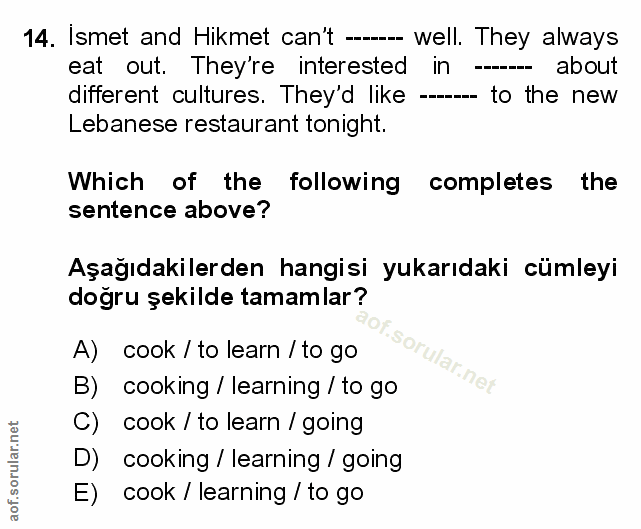 14. İsmet and Hikmet can't ------- well. They always eat out. They're interested in ------- about different cultures. They'd like ------- to the new Lebanese restaurant tonight.

Which of the following completes the sentence above?

Aşağıdakilerden hangisi yukarıdaki cümleyi doğru şekilde tamamlar?

aof.sorular.net

A) cook / to learn / to go
B) cooking / learning / to go
C) cook / to learn / going
D) cooking / learning / going
E) cook / learning / to go

aof.sorular.net